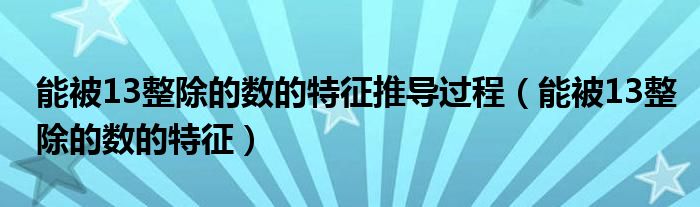 能被13整除的数的特征推导过程（能被13整除的数的特征）